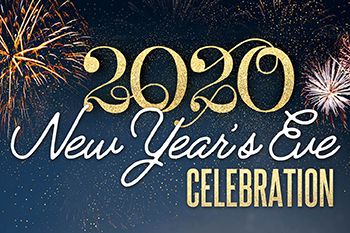 2020
New Year's Eve
CELEBRATION